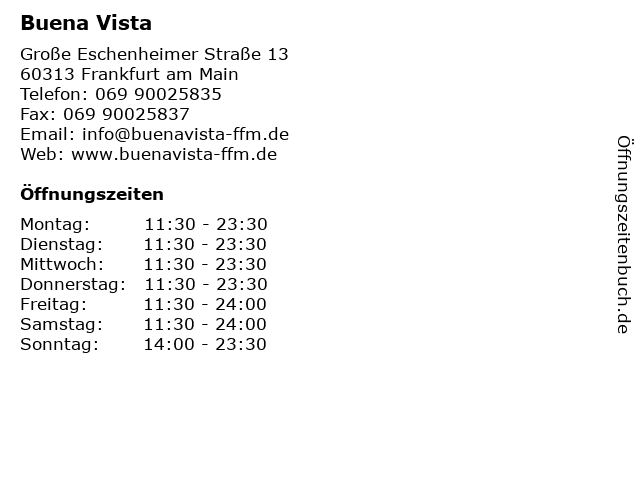 Buena Vista

Große Eschenheimer Straße 13
60313 Frankfurt am Main
Telefon: 069 90025835
Fax: 069 90025837
Email: info@buenavista-ffm.de
Web: www.buenavista-ffm.de

Öffnungszeiten

Montag: 11:30 - 23:30
Dienstag: 11:30 - 23:30
Mittwoch: 11:30 - 23:30
Donnerstag: 11:30 - 23:30
Freitag: 11:30 - 24:00
Samstag: 11:30 - 24:00
Sonntag: 14:00 - 23:30

Öffnungszeitenbuch.de